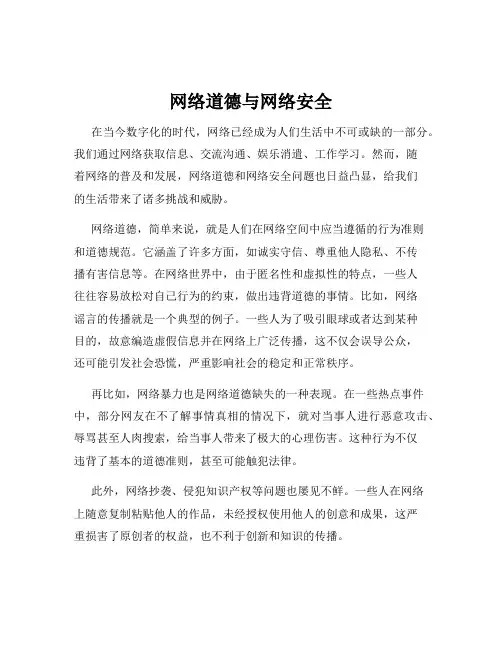 网络道德与网络安全

在当今数字化的时代，网络已经成为人们生活中不可或缺的一部分。我们通过网络获取信息、交流沟通、娱乐消遣、工作学习。然而，随着网络的普及和发展，网络道德和网络安全问题也日益凸显，给我们的生活带来了诸多挑战和威胁。

网络道德，简单来说，就是人们在网络空间中应当遵循的行为准则和道德规范。它涵盖了许多方面，如诚实守信、尊重他人隐私、不传播有害信息等。在网络世界中，由于匿名性和虚拟性的特点，一些人往往容易放松对自己行为的约束，做出违背道德的事情。比如，网络谣言的传播就是一个典型的例子。一些人为了吸引眼球或者达到某种目的，故意编造虚假信息并在网络上广泛传播，这不仅会误导公众，还可能引发社会恐慌，严重影响社会的稳定和正常秩序。

再比如，网络暴力也是网络道德缺失的一种表现。在一些热点事件中，部分网友在不了解事情真相的情况下，就对当事人进行恶意攻击、辱骂甚至人肉搜索，给当事人带来了极大的心理伤害。这种行为不仅违背了基本的道德准则，甚至可能触犯法律。

此外，网络抄袭、侵犯知识产权等问题也屡见不鲜。一些人在网络上随意复制粘贴他人的作品，未经授权使用他人的创意和成果，这严重损害了原创者的权益，也不利于创新和知识的传播。